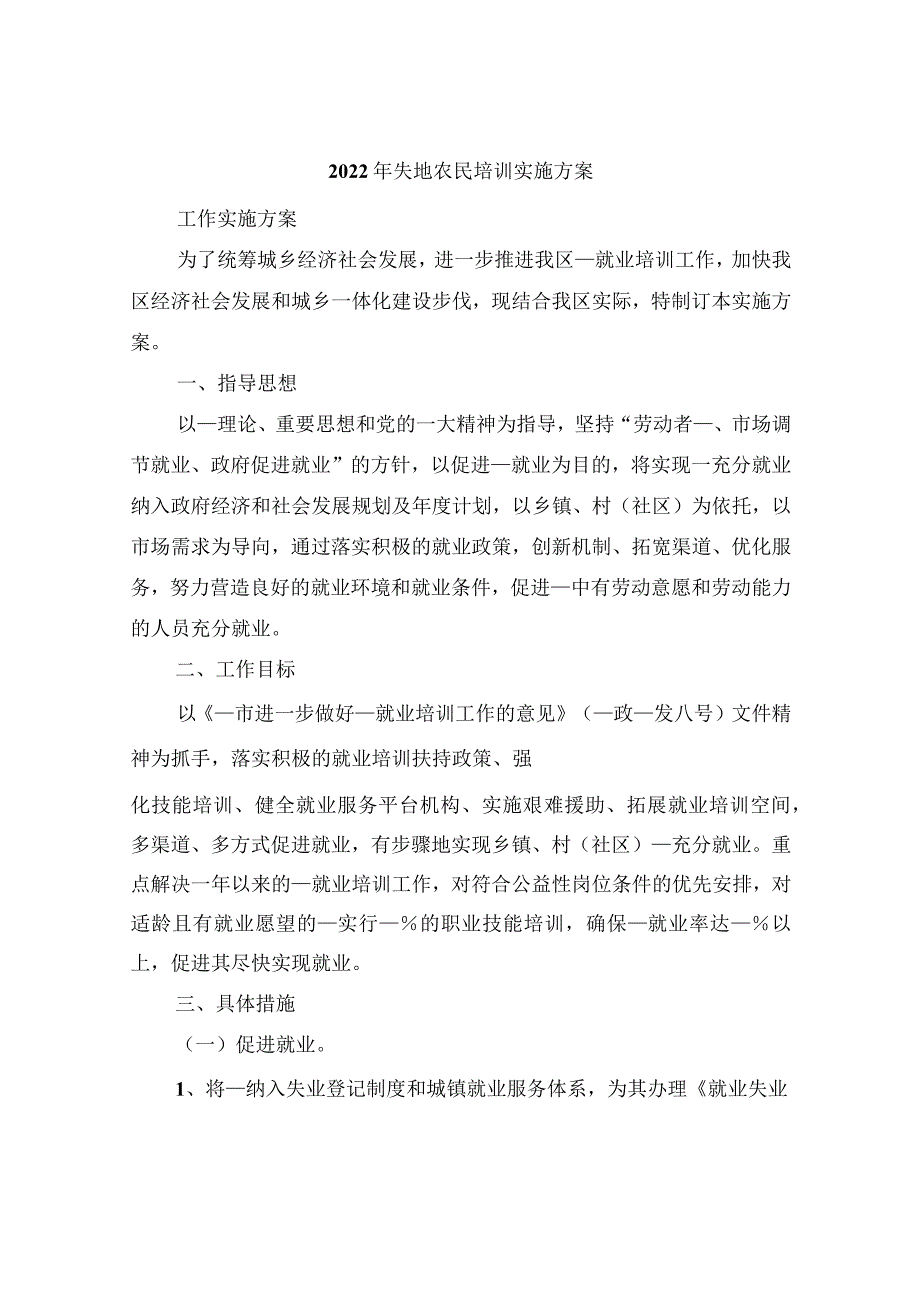 2022年失地农民培训实施方案

工作实施方案

为了统筹城乡经济社会发展，进一步推进我区—就业培训工作，加快我区经济社会发展和城乡一体化建设步伐，现结合我区实际，特制订本实施方案。

一、指导思想

以—理论、重要思想和党的一大精神为指导，坚持“劳动者—、市场调节就业、政府促进就业”的方针，以促进—就业为目的，将实现一充分就业纳入政府经济和社会发展规划及年度计划，以乡镇、村（社区）为依托，以市场需求为导向，通过落实积极的就业政策，创新机制、拓宽渠道、优化服务，努力营造良好的就业环境和就业条件，促进—中有劳动意愿和劳动能力的人员充分就业。

二、工作目标

以《—市进一步做好—就业培训工作的意见》（—政—发八号）文件精神为抓手，落实积极的就业培训扶持政策、强

化技能培训、健全就业服务平台机构、实施艰难援助、拓展就业培训空间，多渠道、多方式促进就业，有步骤地实现乡镇、村（社区）—充分就业。重点解决一年以来的—就业培训工作，对符合公益性岗位条件的优先安排，对适龄且有就业愿望的—实行—％的职业技能培训，确保—就业率达—％以上，促进其尽快实现就业。

三、具体措施

（一）促进就业。

1、将—纳入失业登记制度和城镇就业服务体系，为其办理《就业失业